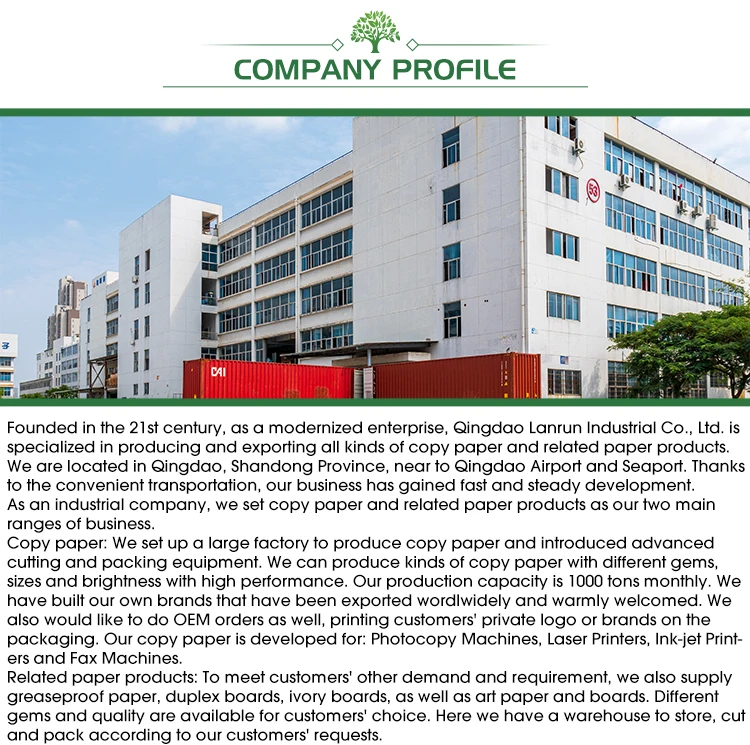 COMPANY PROFILE

Founded in the 21st century, as a modernized enterprise, Qingdao Lanrun Industrial Co., Ltd. is specialized in producing and exporting all kinds of copy paper and related paper products. We are located in Qingdao, Shandong Province, near to Qingdao Airport and Seaport. Thanks to the convenient transportation, our business has gained fast and steady development.

As an industrial company, we set copy paper and related paper products as our two main ranges of business.

Copy paper: We set up a large factory to produce copy paper and introduced advanced cutting and packing equipment. We can produce kinds of copy paper with different gems, sizes and brightness with high performance. Our production capacity is 1000 tons monthly. We have built our own brands that have been exported wordlwidely and warmly welcomed. We also would like to do OEM orders as well, printing customers' private logo or brands on the packaging. Our copy paper is developed for: Photocopy Machines, Laser Printers, Ink-jet Printers and Fax Machines.

Related paper products: To meet customers' other demand and requirement, we also supply greaseproof paper, duplex boards, ivory boards, as well as art paper and boards. Different gems and quality are available for customers' choice. Here we have a warehouse to store, cut and pack according to our customers' requests.